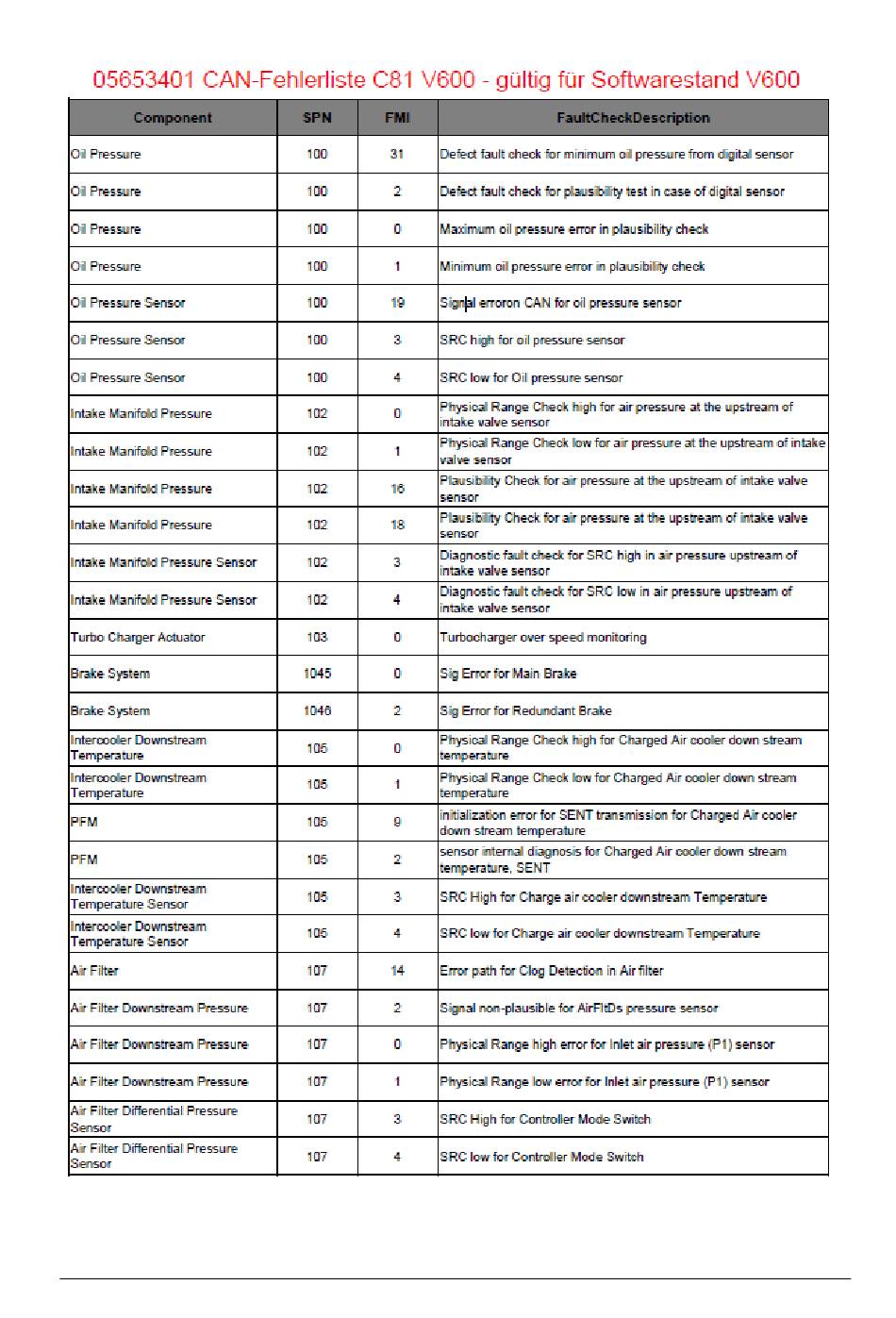 05653401 CAN-Fehlerliste C81 V600 - gültig für Softwarestand V600

| Component | SPN | FMI | FaultCheckDescription |
|---|---|---|---|
| Oil Pressure | 100 | 31 | Defect fault check for minimum oil pressure from digital sensor |
| Oil Pressure | 100 | 2 | Defect fault check for plausibility test in case of digital sensor |
| Oil Pressure | 100 | 0 | Maximum oil pressure error in plausibility check |
| Oil Pressure | 100 | 1 | Minimum oil pressure error in plausibility check |
| Oil Pressure Sensor | 100 | 19 | Signal erroron CAN for oil pressure sensor |
| Oil Pressure Sensor | 100 | 3 | SRC high for oil pressure sensor |
| Oil Pressure Sensor | 100 | 4 | SRC low for Oil pressure sensor |
| Intake Manifold Pressure | 102 | 0 | Physical Range Check high for air pressure at the upstream of intake valve sensor |
| Intake Manifold Pressure | 102 | 1 | Physical Range Check low for air pressure at the upstream of intake valve sensor |
| Intake Manifold Pressure | 102 | 16 | Plausibility Check for air pressure at the upstream of intake valve sensor |
| Intake Manifold Pressure | 102 | 18 | Plausibility Check for air pressure at the upstream of intake valve sensor |
| Intake Manifold Pressure Sensor | 102 | 3 | Diagnostic fault check for SRC high in air pressure upstream of intake valve sensor |
| Intake Manifold Pressure Sensor | 102 | 4 | Diagnostic fault check for SRC low in air pressure upstream of intake valve sensor |
| Turbo Charger Actuator | 103 | 0 | Turbocharger over speed monitoring |
| Brake System | 1045 | 0 | Sig Error for Main Brake |
| Brake System | 1046 | 2 | Sig Error for Redundant Brake |
| Intercooler Downstream Temperature | 105 | 0 | Physical Range Check high for Charged Air cooler down stream temperature |
| Intercooler Downstream Temperature | 105 | 1 | Physical Range Check low for Charged Air cooler down stream temperature |
| PFM | 105 | 9 | initialization error for SENT transmission for Charged Air cooler down stream temperature |
| PFM | 105 | 2 | sensor internal diagnosis for Charged Air cooler down stream temperature, SENT |
| Intercooler Downstream Temperature Sensor | 105 | 3 | SRC High for Charge air cooler downstream Temperature |
| Intercooler Downstream Temperature Sensor | 105 | 4 | SRC low for Charge air cooler downstream Temperature |
| Air Filter | 107 | 14 | Error path for Clog Detection in Air filter |
| Air Filter Downstream Pressure | 107 | 2 | Signal non-plausible for AirFltDs pressure sensor |
| Air Filter Downstream Pressure | 107 | 0 | Physical Range high error for Inlet air pressure (P1) sensor |
| Air Filter Downstream Pressure | 107 | 1 | Physical Range low error for Inlet air pressure (P1) sensor |
| Air Filter Differential Pressure Sensor | 107 | 3 | SRC High for Controller Mode Switch |
| Air Filter Differential Pressure Sensor | 107 | 4 | SRC low for Controller Mode Switch |